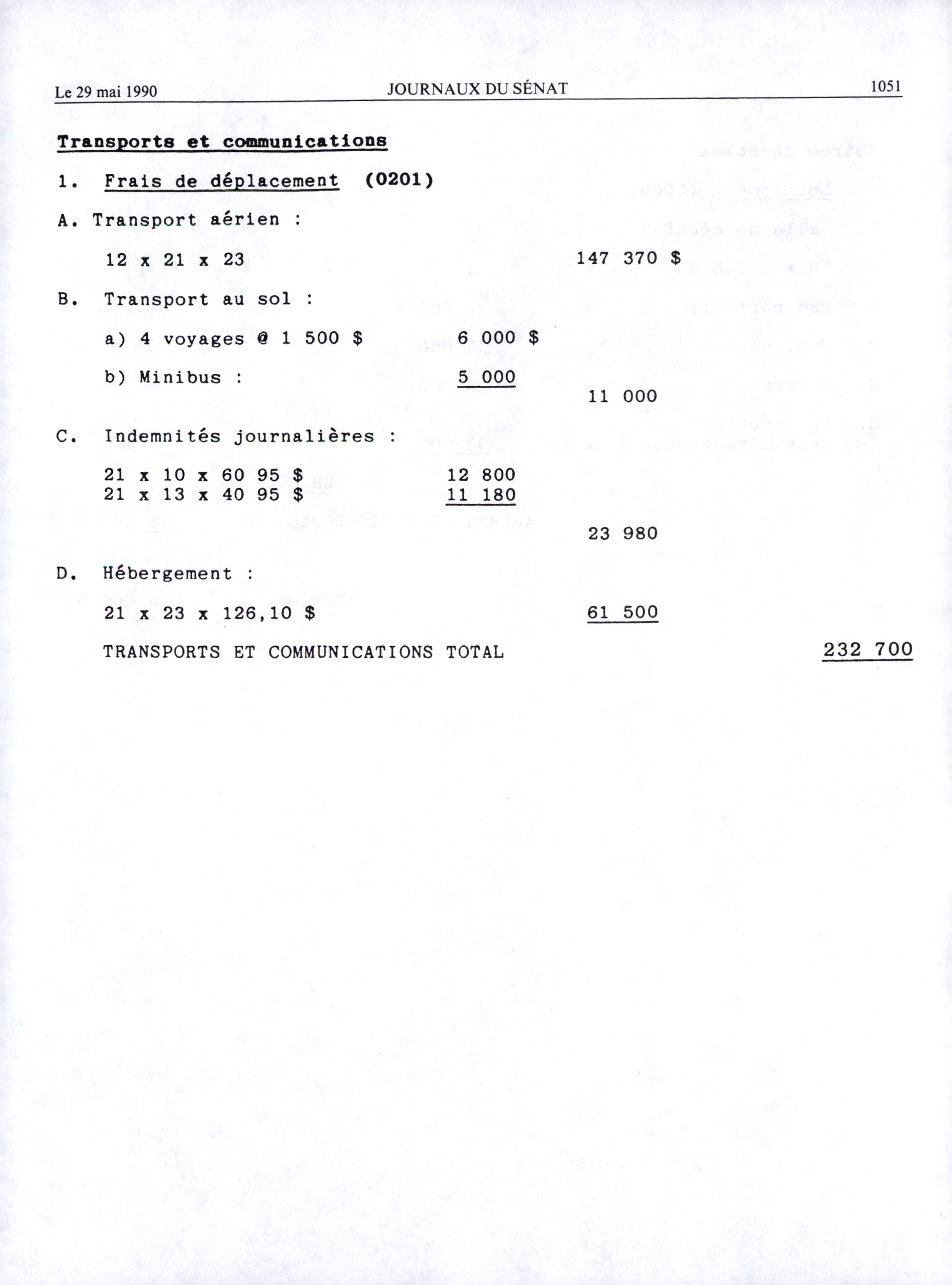 Le 29 mai 1990 JOURNAUX DU SÉNAT 1051

Transports et communications

1. Frais de déplacement (0201)

A. Transport aérien :

12 x 21 x 23 147 370 $

B. Transport au sol :

a) 4 voyages @ 1 500 $ 6 000 $

b) Minibus : 5 000

11 000

C. Indemnités journalières :

21 x 10 x 60 95 $ 12 800
21 x 13 x 40 95 $ 11 180

23 980

D. Hébergement :

21 x 23 x 126,10 $ 61 500

TRANSPORTS ET COMMUNICATIONS TOTAL 232 700